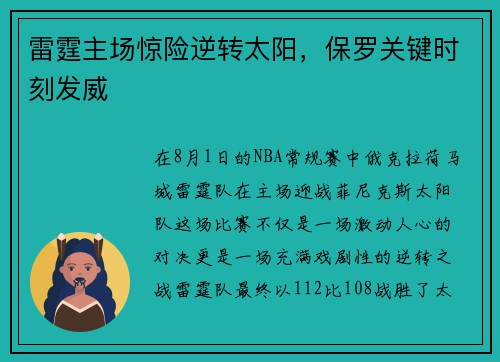 雷霆主场惊险逆转太阳，保罗关键时刻发威

在8月1日的NBA常规赛中俄克拉荷马城雷霆队在主场迎战菲尼克斯太阳队这场比赛不仅是一场激动人心的对决更是一场充满戏剧性的逆转之战雷霆队最终以112比108战胜了太